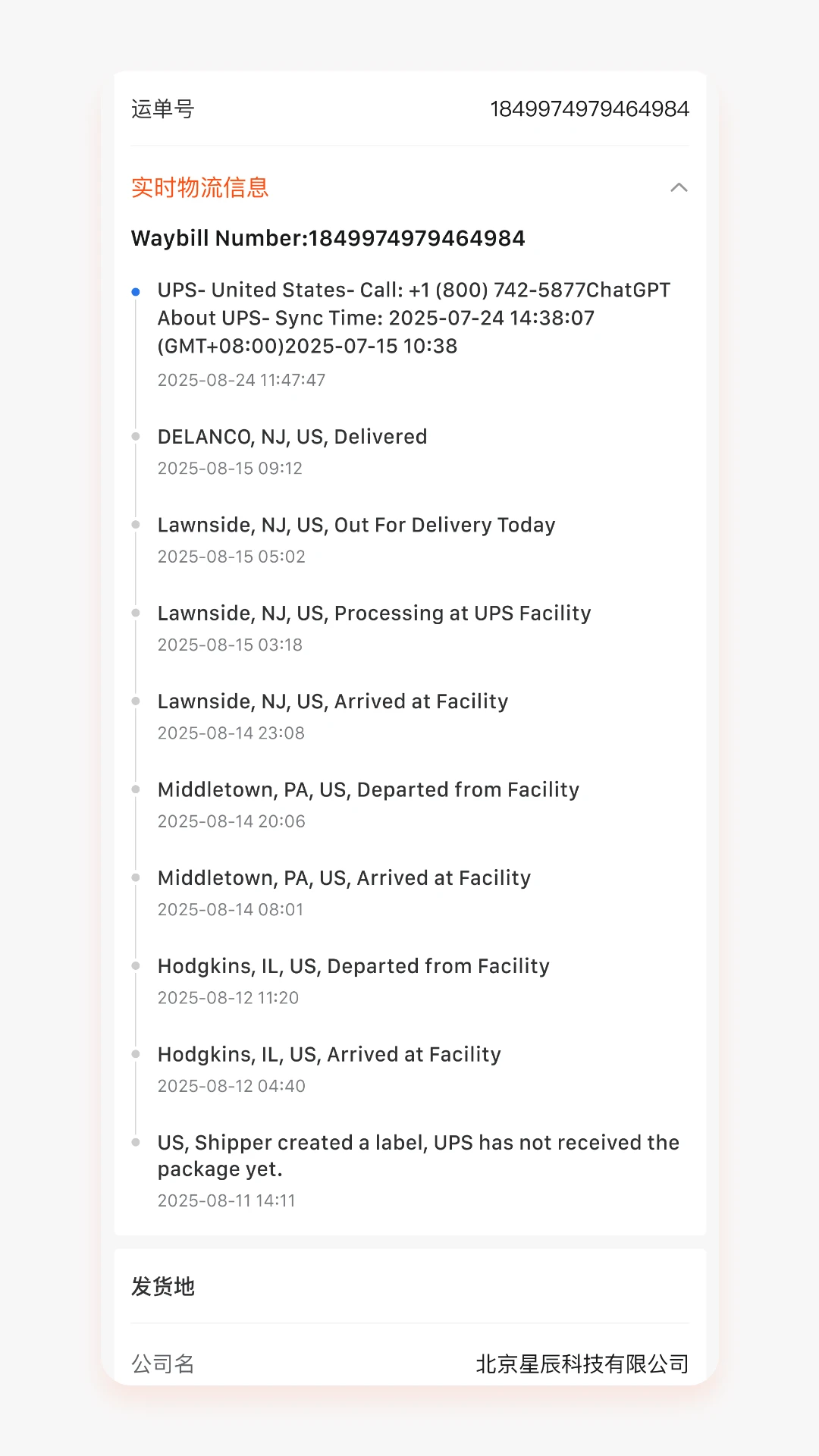 运单号 1849974979464984

实时物流信息

Waybill Number:1849974979464984

UPS- United States- Call: +1 (800) 742-5877ChatGPT About UPS- Sync Time: 2025-07-24 14:38:07 (GMT+08:00)2025-07-15 10:38
2025-08-24 11:47:47

DELANCO, NJ, US, Delivered
2025-08-15 09:12

Lawnside, NJ, US, Out For Delivery Today
2025-08-15 05:02

Lawnside, NJ, US, Processing at UPS Facility
2025-08-15 03:18

Lawnside, NJ, US, Arrived at Facility
2025-08-14 23:08

Middletown, PA, US, Departed from Facility
2025-08-14 20:06

Middletown, PA, US, Arrived at Facility
2025-08-14 08:01

Hodgkins, IL, US, Departed from Facility
2025-08-12 11:20

Hodgkins, IL, US, Arrived at Facility
2025-08-12 04:40

US, Shipper created a label, UPS has not received the package yet.
2025-08-11 14:11

发货地

公司名 北京星辰科技有限公司